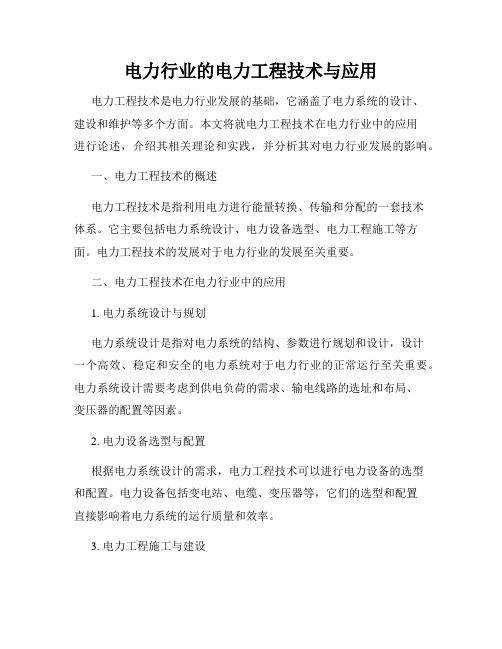 电力行业的电力工程技术与应用

电力工程技术是电力行业发展的基础，它涵盖了电力系统的设计、建设和维护等多个方面。本文将就电力工程技术在电力行业中的应用进行论述，介绍其相关理论和实践，并分析其对电力行业发展的影响。

一、电力工程技术的概述

电力工程技术是指利用电力进行能量转换、传输和分配的一套技术体系。它主要包括电力系统设计、电力设备选型、电力工程施工等方面。电力工程技术的发展对于电力行业的发展至关重要。

二、电力工程技术在电力行业中的应用

1. 电力系统设计与规划

电力系统设计是指对电力系统的结构、参数进行规划和设计，设计一个高效、稳定和安全的电力系统对于电力行业的正常运行至关重要。电力系统设计需要考虑到供电负荷的需求、输电线路的选址和布局、变压器的配置等因素。

2. 电力设备选型与配置

根据电力系统设计的需求，电力工程技术可以进行电力设备的选型和配置。电力设备包括变电站、电缆、变压器等，它们的选型和配置直接影响着电力系统的运行质量和效率。

3. 电力工程施工与建设